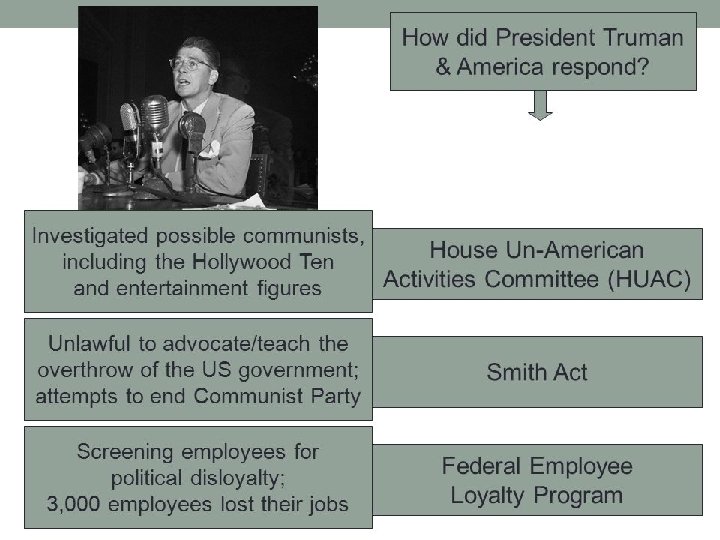 How did President Truman & America respond?

Investigated possible communists, including the Hollywood Ten and entertainment figures

House Un-American Activities Committee (HUAC)

Unlawful to advocate/teach the overthrow of the US government; attempts to end Communist Party

Smith Act

Screening employees for political disloyalty; 3,000 employees lost their jobs

Federal Employee Loyalty Program